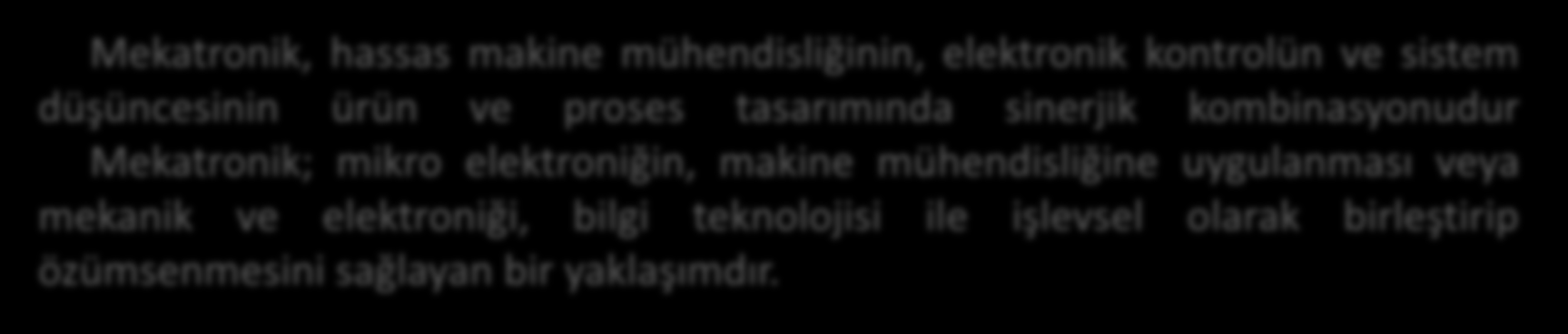 Mekatronik, hassas makine mühendisliğinin, elektronik kontrolün ve sistem düşüncesinin ürün ve proses tasarımında sinerjik kombinasyonudur

Mekatronik; mikro elektroniğin, makine mühendisliğine uygulanması veya mekanik ve elektroniği, bilgi teknolojisi ile işlevsel olarak birleştirip özümsenmesini sağlayan bir yaklaşımdır.